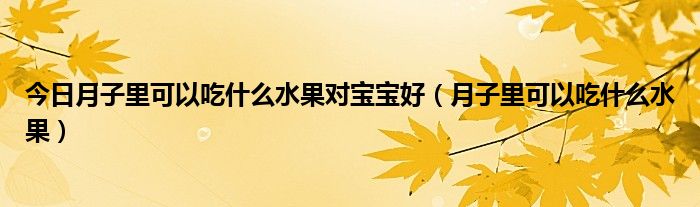 今日月子里可以吃什么水果对宝宝好（月子里可以吃什么水果）